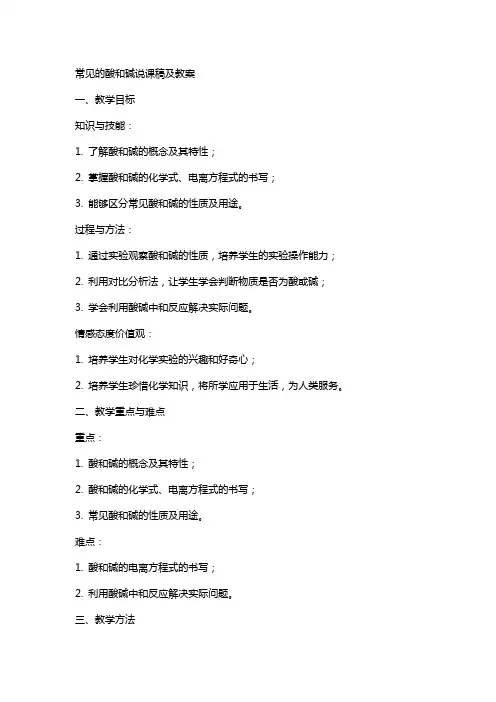 常见的酸和碱说课稿及教案

一、教学目标

知识与技能：

1. 了解酸和碱的概念及其特性；

2. 掌握酸和碱的化学式、电离方程式的书写；

3. 能够区分常见酸和碱的性质及用途。

过程与方法：

1. 通过实验观察酸和碱的性质，培养学生的实验操作能力；

2. 利用对比分析法，让学生学会判断物质是否为酸或碱；

3. 学会利用酸碱中和反应解决实际问题。

情感态度价值观：

1. 培养学生对化学实验的兴趣和好奇心；

2. 培养学生珍惜化学知识，将所学应用于生活，为人类服务。

二、教学重点与难点

重点：

1. 酸和碱的概念及其特性；

2. 酸和碱的化学式、电离方程式的书写；

3. 常见酸和碱的性质及用途。

难点：

1. 酸和碱的电离方程式的书写；

2. 利用酸碱中和反应解决实际问题。

三、教学方法